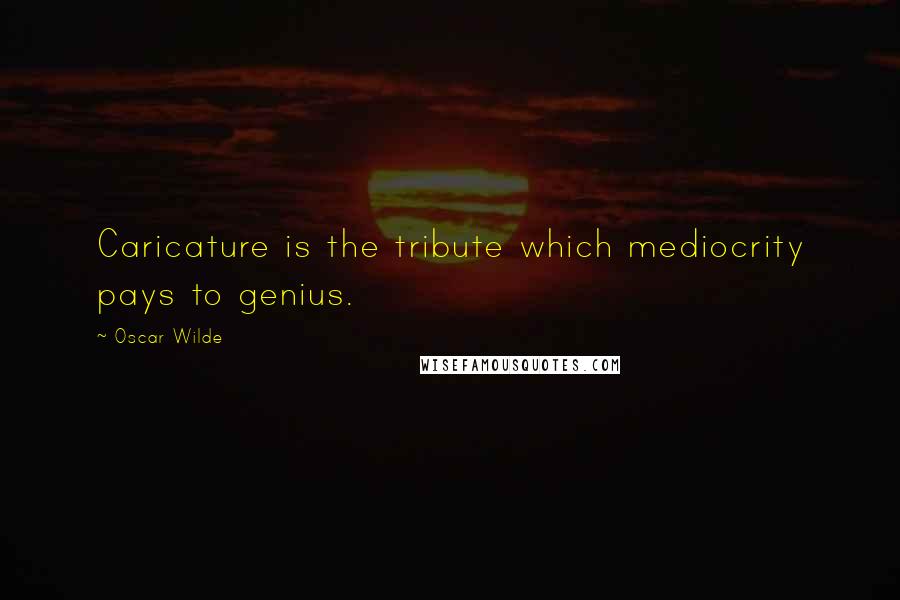 Caricature is the tribute which mediocrity pays to genius.

~ Oscar Wilde

WISEFAMOUSQUOTES.COM